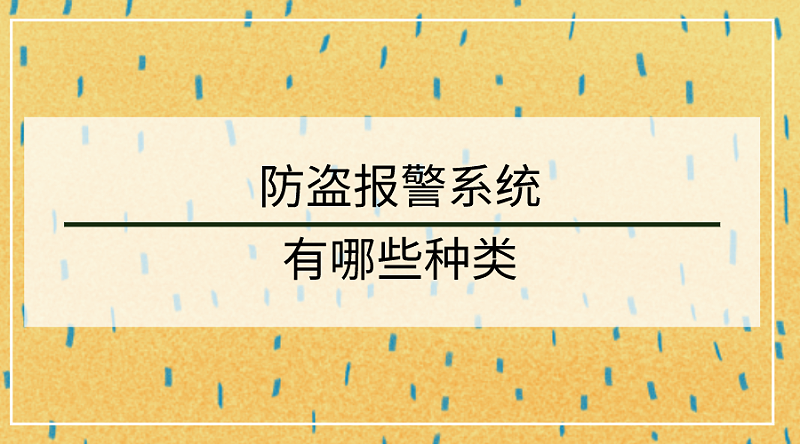 防盗报警系统

有哪些种类